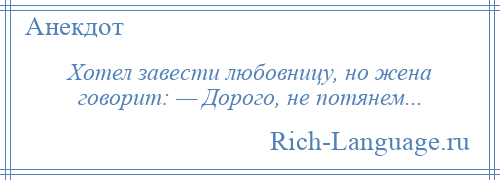 Анекдот

Хотел завести любовницу, но жена говорит: — Дорого, не потянем...

Rich-Language.ru